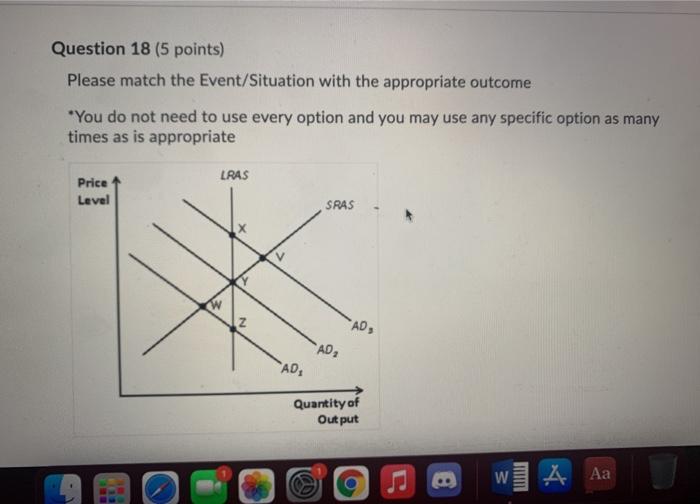 Question 18 (5 points)

Please match the Event/Situation with the appropriate outcome

*You do not need to use every option and you may use any specific option as many times as is appropriate

Price Level

LRAS

SRAS

X

V

Y

W

Z

$AD_3$

$AD_2$

$AD_1$

Quantity of Output

1

1

W

Aa